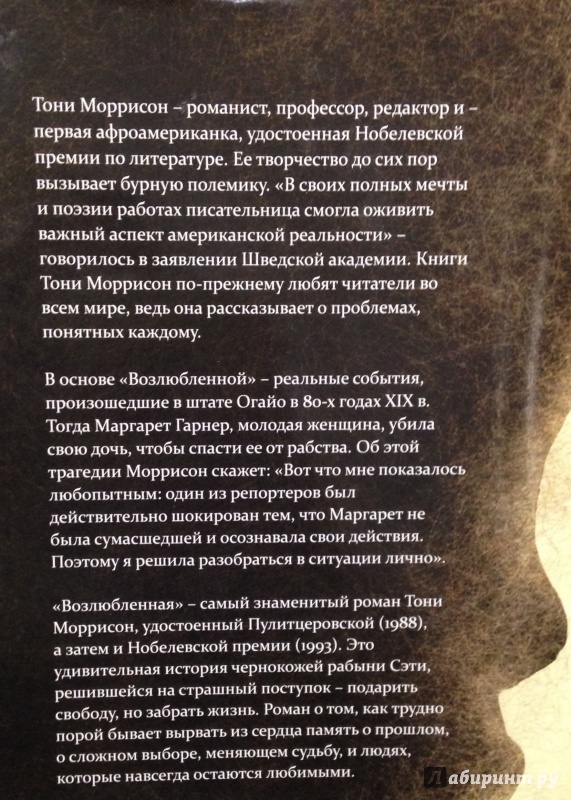 Тони Моррисон – романист, профессор, редактор и – первая афроамериканка, удостоенная Нобелевской премии по литературе. Ее творчество до сих пор вызывает бурную полемику. «В своих полных мечты и поэзии работах писательница смогла оживить важный аспект американской реальности» – говорилось в заявлении Шведской академии. Книги Тони Моррисон по-прежнему любят читатели во всем мире, ведь она рассказывает о проблемах, понятных каждому.

В основе «Возлюбленной» – реальные события, произошедшие в штате Огайо в 80-х годах XIX в. Тогда Маргарет Гарнер, молодая женщина, убила свою дочь, чтобы спасти ее от рабства. Об этой трагедии Моррисон скажет: «Вот что мне показалось любопытным: один из репортеров был действительно шокирован тем, что Маргарет не была сумасшедшей и осознавала свои действия. Поэтому я решила разобраться в ситуации лично».

«Возлюбленная» – самый знаменитый роман Тони Моррисон, удостоенный Пулитцеровской (1988), а затем и Нобелевской премии (1993). Это удивительная история чернокожей рабыни Сэти, решившейся на страшный поступок – подарить свободу, но забрать жизнь. Роман о том, как трудно порой бывает вырвать из сердца память о прошлом, о сложном выборе, меняющем судьбу, и людях, которые навсегда остаются любимыми.

Лабиринт.ру